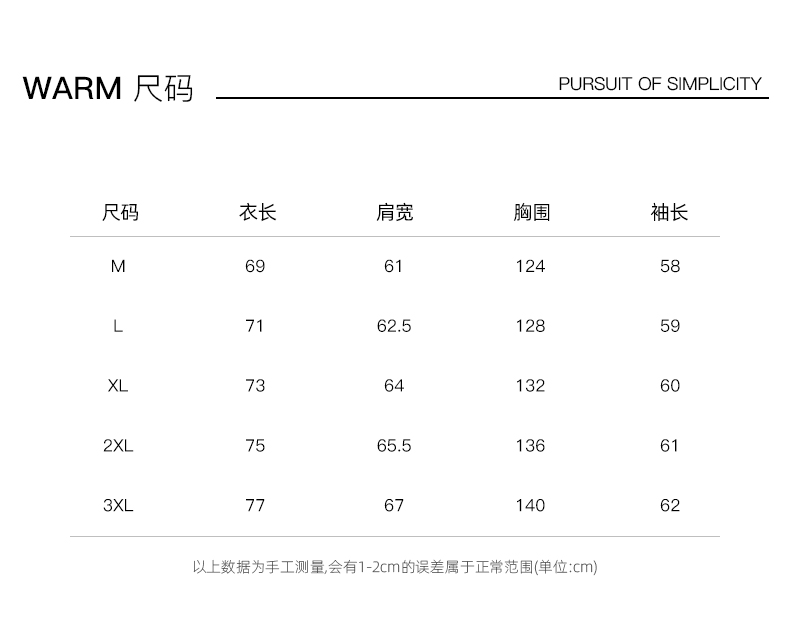 WARM 尺码

PURSUIT OF SIMPLICITY

| 尺码 | 衣长 | 肩宽 | 胸围 | 袖长 |
|---|---|---|---|---|
| M | 69 | 61 | 124 | 58 |
| L | 71 | 62.5 | 128 | 59 |
| XL | 73 | 64 | 132 | 60 |
| 2XL | 75 | 65.5 | 136 | 61 |
| 3XL | 77 | 67 | 140 | 62 |

以上数据为手工测量,会有1-2cm的误差属于正常范围(单位:cm)